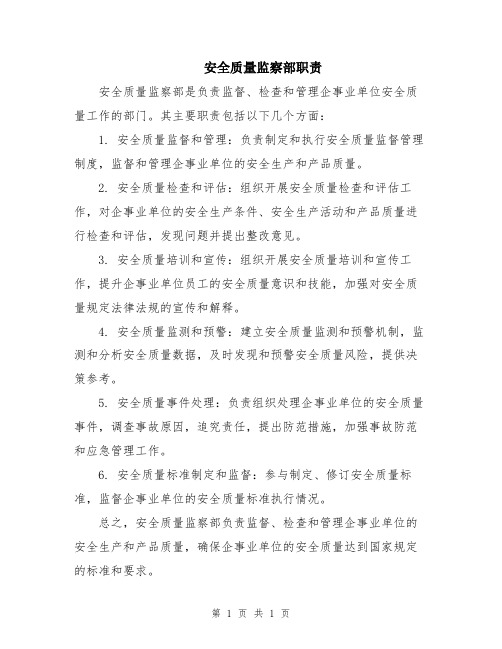 安全质量监察部职责

安全质量监察部是负责监督、检查和管理企事业单位安全质量工作的部门。其主要职责包括以下几个方面：

1. 安全质量监督和管理：负责制定和执行安全质量监督管理制度，监督和管理企事业单位的安全生产和产品质量。

2. 安全质量检查和评估：组织开展安全质量检查和评估工作，对企事业单位的安全生产条件、安全生产活动和产品质量进行检查和评估，发现问题并提出整改意见。

3. 安全质量培训和宣传：组织开展安全质量培训和宣传工作，提升企事业单位员工的安全质量意识和技能，加强对安全质量规定法律法规的宣传和解释。

4. 安全质量监测和预警：建立安全质量监测和预警机制，监测和分析安全质量数据，及时发现和预警安全质量风险，提供决策参考。

5. 安全质量事件处理：负责组织处理企事业单位的安全质量事件，调查事故原因，追究责任，提出防范措施，加强事故防范和应急管理工作。

6. 安全质量标准制定和监督：参与制定、修订安全质量标准，监督企事业单位的安全质量标准执行情况。

总之，安全质量监察部负责监督、检查和管理企事业单位的安全生产和产品质量，确保企事业单位的安全质量达到国家规定的标准和要求。

第 1 页 共 1 页